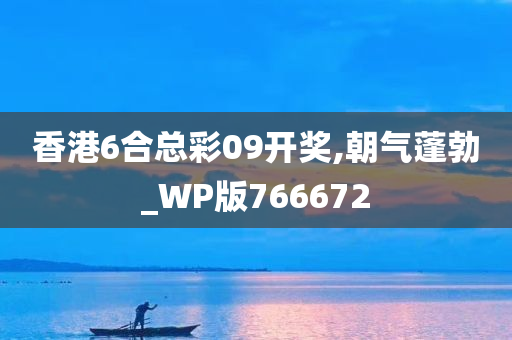 香港6合总彩09开奖,朝气蓬勃_WP版766672